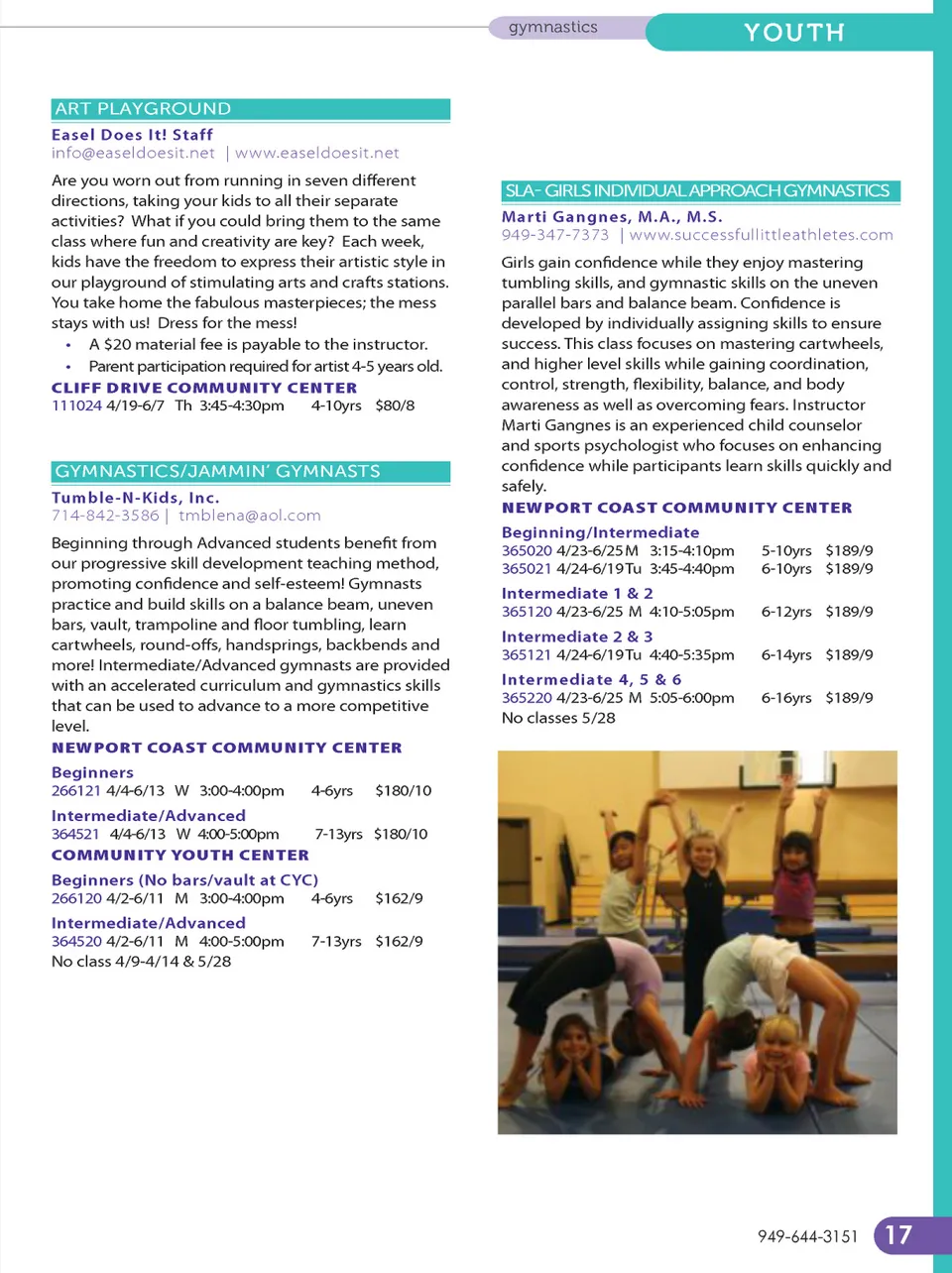 gymnastics

YOUTH

ART PLAYGROUND

Easel Does It! Staff
info@easeldoesit.net | www.easeldoesit.net

Are you worn out from running in seven different directions, taking your kids to all their separate activities? What if you could bring them to the same class where fun and creativity are key? Each week, kids have the freedom to express their artistic style in our playground of stimulating arts and crafts stations. You take home the fabulous masterpieces; the mess stays with us! Dress for the mess!

• A $20 material fee is payable to the instructor.
• Parent participation required for artist 4-5 years old.

CLIFF DRIVE COMMUNITY CENTER
111024 4/19-6/7 Th 3:45-4:30pm 4-10yrs $80/8

GYMNASTICS/JAMMIN' GYMNASTS

Tumble-N-Kids, Inc.
714-842-3586 | tmblena@aol.com

Beginning through Advanced students benefit from our progressive skill development teaching method, promoting confidence and self-esteem! Gymnasts practice and build skills on a balance beam, uneven bars, vault, trampoline and floor tumbling, learn cartwheels, round-offs, handsprings, backbends and more! Intermediate/Advanced gymnasts are provided with an accelerated curriculum and gymnastics skills that can be used to advance to a more competitive level.

NEWPORT COAST COMMUNITY CENTER
Beginners
266121 4/4-6/13 W 3:00-4:00pm 4-6yrs $180/10
Intermediate/Advanced
364521 4/4-6/13 W 4:00-5:00pm 7-13yrs $180/10

COMMUNITY YOUTH CENTER
Beginners (No bars/vault at CYC)
266120 4/2-6/11 M 3:00-4:00pm 4-6yrs $162/9
Intermediate/Advanced
364520 4/2-6/11 M 4:00-5:00pm 7-13yrs $162/9
No class 4/9-4/14 & 5/28

SLA- GIRLS INDIVIDUAL APPROACH GYMNASTICS

Marti Gangnes, M.A., M.S.
949-347-7373 | www.successfullittleathletes.com

Girls gain confidence while they enjoy mastering tumbling skills, and gymnastic skills on the uneven parallel bars and balance beam. Confidence is developed by individually assigning skills to ensure success. This class focuses on mastering cartwheels, and higher level skills while gaining coordination, control, strength, flexibility, balance, and body awareness as well as overcoming fears. Instructor Marti Gangnes is an experienced child counselor and sports psychologist who focuses on enhancing confidence while participants learn skills quickly and safely.

NEWPORT COAST COMMUNITY CENTER
Beginning/Intermediate
365020 4/23-6/25 M 3:15-4:10pm 5-10yrs $189/9
365021 4/24-6/19 Tu 3:45-4:40pm 6-10yrs $189/9
Intermediate 1 & 2
365120 4/23-6/25 M 4:10-5:05pm 6-12yrs $189/9
Intermediate 2 & 3
365121 4/24-6/19 Tu 4:40-5:35pm 6-14yrs $189/9
Intermediate 4, 5 & 6
365220 4/23-6/25 M 5:05-6:00pm 6-16yrs $189/9
No classes 5/28

949-644-3151 17